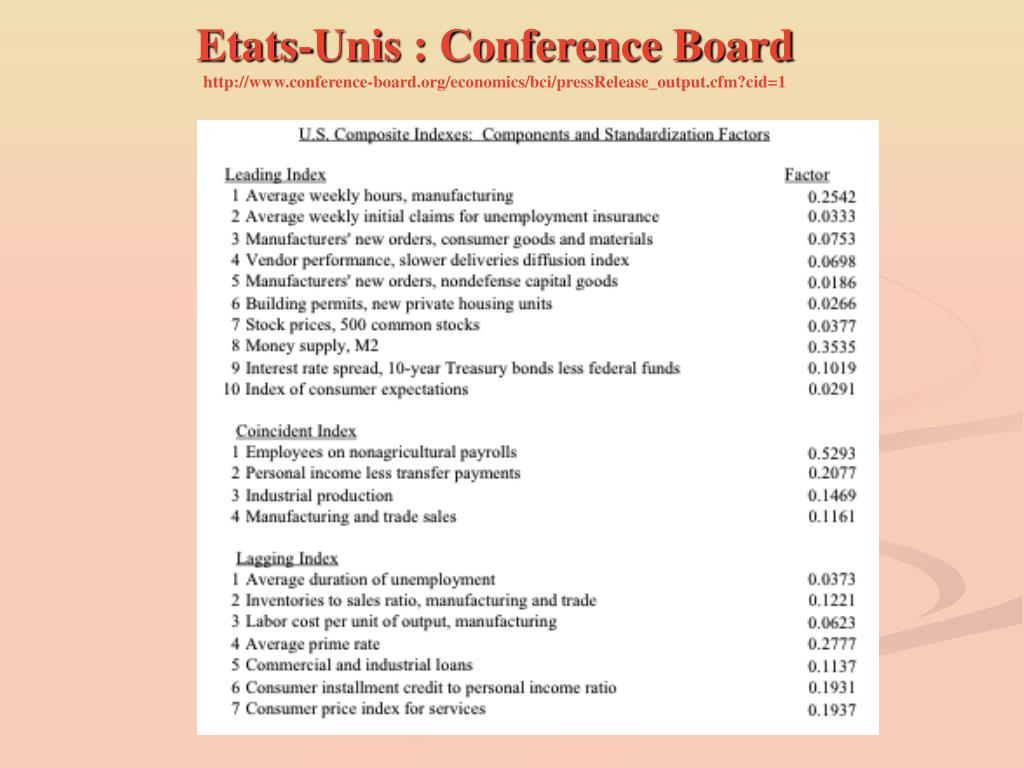 Etats-Unis : Conference Board
http://www.conference-board.org/economics/bci/pressRelease_output.cfm?cid=1

U.S. Composite Indexes: Components and Standardization Factors

| Leading Index | Factor |
|---|---|
| 1 Average weekly hours, manufacturing | 0.2542 |
| 2 Average weekly initial claims for unemployment insurance | 0.0333 |
| 3 Manufacturers' new orders, consumer goods and materials | 0.0753 |
| 4 Vendor performance, slower deliveries diffusion index | 0.0698 |
| 5 Manufacturers' new orders, nondefense capital goods | 0.0186 |
| 6 Building permits, new private housing units | 0.0266 |
| 7 Stock prices, 500 common stocks | 0.0377 |
| 8 Money supply, M2 | 0.3535 |
| 9 Interest rate spread, 10-year Treasury bonds less federal funds | 0.1019 |
| 10 Index of consumer expectations | 0.0291 |
| Coincident Index | |
| 1 Employees on nonagricultural payrolls | 0.5293 |
| 2 Personal income less transfer payments | 0.2077 |
| 3 Industrial production | 0.1469 |
| 4 Manufacturing and trade sales | 0.1161 |
| Lagging Index | |
| 1 Average duration of unemployment | 0.0373 |
| 2 Inventories to sales ratio, manufacturing and trade | 0.1221 |
| 3 Labor cost per unit of output, manufacturing | 0.0623 |
| 4 Average prime rate | 0.2777 |
| 5 Commercial and industrial loans | 0.1137 |
| 6 Consumer installment credit to personal income ratio | 0.1931 |
| 7 Consumer price index for services | 0.1937 |